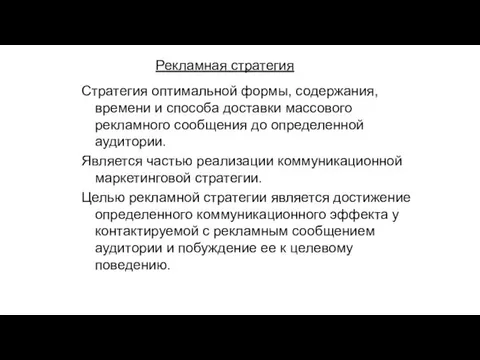 Рекламная стратегия

Стратегия оптимальной формы, содержания, времени и способа доставки массового рекламного сообщения до определенной аудитории.

Является частью реализации коммуникационной маркетинговой стратегии.

Целью рекламной стратегии является достижение определенного коммуникационного эффекта у контактируемой с рекламным сообщением аудитории и побуждение ее к целевому поведению.